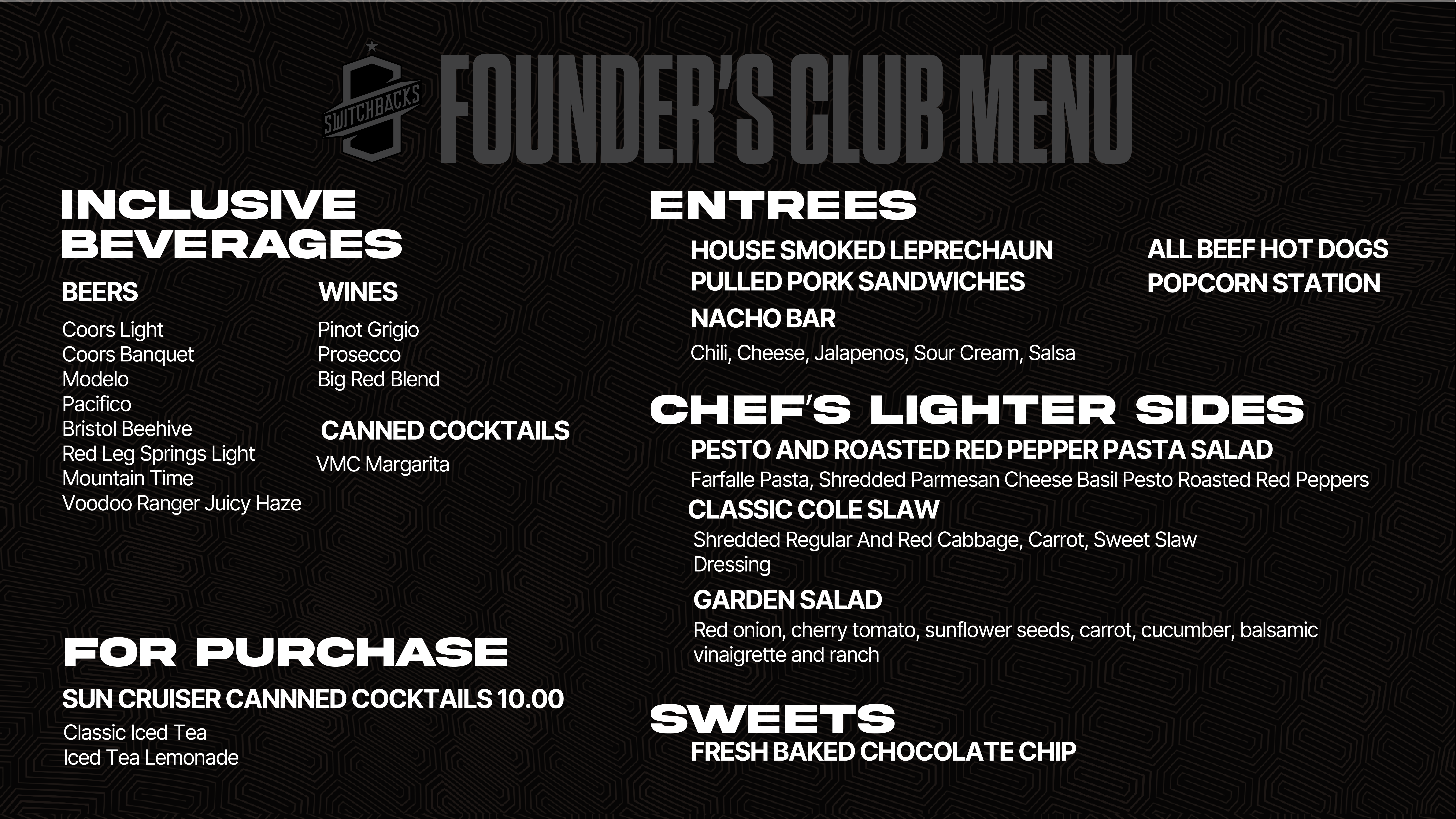 SWITCHBACKS

FOUNDER'S CLUB MENU

INCLUSIVE BEVERAGES

BEERS

Coors Light
Coors Banquet
Modelo
Pacifico
Bristol Beehive
Red Leg Springs Light
Mountain Time
Voodoo Ranger Juicy Haze

WINES

Pinot Grigio
Prosecco
Big Red Blend

CANNED COCKTAILS

VMC Margarita

FOR PURCHASE

SUN CRUISER CANNNED COCKTAILS 10.00

Classic Iced Tea
Iced Tea Lemonade

ENTREES

HOUSE SMOKED LEPRECHAUN PULLED PORK SANDWICHES

NACHO BAR

Chili, Cheese, Jalapenos, Sour Cream, Salsa

ALL BEEF HOT DOGS
POPCORN STATION

CHEF'S LIGHTER SIDES

PESTO AND ROASTED RED PEPPER PASTA SALAD

Farfalle Pasta, Shredded Parmesan Cheese Basil Pesto Roasted Red Peppers

CLASSIC COLE SLAW

Shredded Regular And Red Cabbage, Carrot, Sweet Slaw Dressing

GARDEN SALAD

Red onion, cherry tomato, sunflower seeds, carrot, cucumber, balsamic vinaigrette and ranch

SWEETS

FRESH BAKED CHOCOLATE CHIP